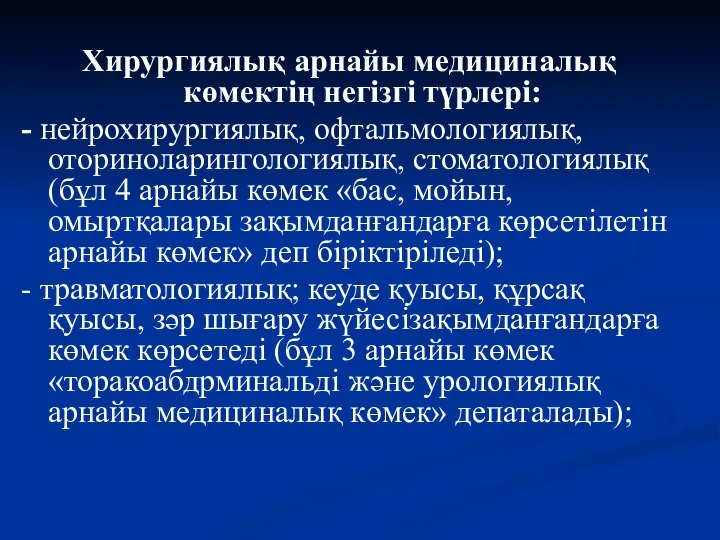 Хирургиялық арнайы медициналық көмектің негізгі түрлері:

- нейрохирургиялық, офтальмологиялық, оториноларингологиялық, стоматологиялық (бұл 4 арнайы көмек «бас, мойын, омыртқалары зақымданғандарға көрсетілетін арнайы көмек» деп біріктіріледі);

- травматологиялық; кеуде қуысы, құрсақ қуысы, зәр шығару жүйесізақымданғандарға көмек көрсетеді (бұл 3 арнайы көмек «торакоабдрминальді және урологиялық арнайы медициналық көмек» депаталады);